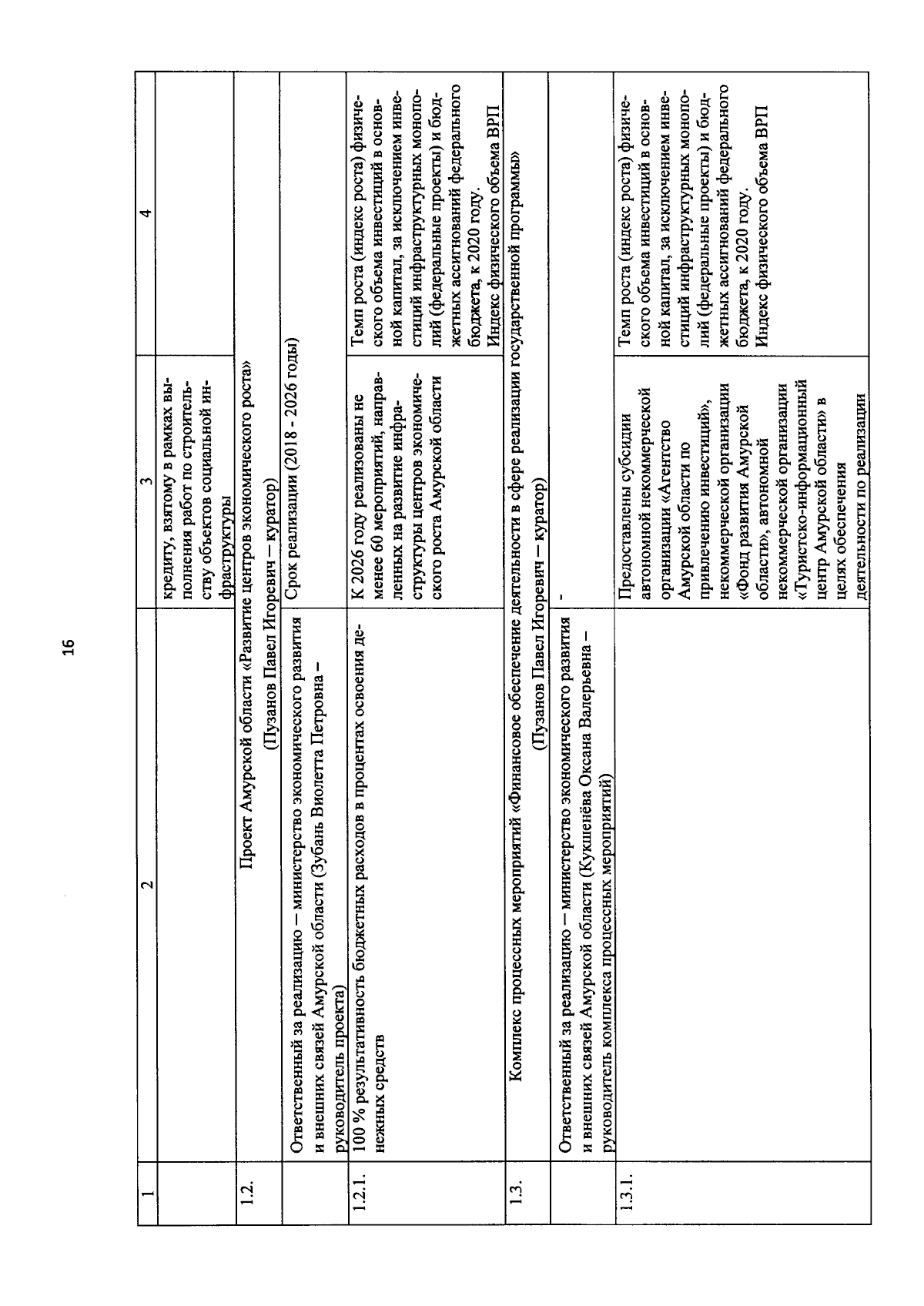 16

| 1 | 2 | 3 | 4 |
|---|---|---|---|
| | | кредиту, взятому в рамках выполнения работ по строительству объектов социальной инфраструктуры | |
| 1.2. | Проект Амурской области «Развитие центров экономического роста» (Пузанов Павел Игоревич – куратор) | | |
| | Ответственный за реализацию – министерство экономического развития и внешних связей Амурской области (Зубань Виолетта Петровна – руководитель проекта) | Срок реализации (2018 - 2026 годы) | |
| 1.2.1. | 100 % результативность бюджетных расходов в процентах освоения денежных средств | К 2026 году реализованы не менее 60 мероприятий, направленных на развитие инфраструктуры центров экономического роста Амурской области | Темп роста (индекс роста) физического объема инвестиций в основной капитал, за исключением инвестиций инфраструктурных монополий (федеральные проекты) и бюджетных ассигнований федерального бюджета, к 2020 году. Индекс физического объема ВРП |
| 1.3. | Комплекс процессных мероприятий «Финансовое обеспечение деятельности в сфере реализации государственной программы» (Пузанов Павел Игоревич – куратор) | | |
| | Ответственный за реализацию – министерство экономического развития и внешних связей Амурской области (Кукшенёва Оксана Валерьевна – руководитель комплекса процессных мероприятий) | - | |
| 1.3.1. | | Предоставлены субсидии автономной некоммерческой организации «Агентство Амурской области по привлечению инвестиций», некоммерческой организации «Фонд развития Амурской области», автономной некоммерческой организации «Туристско-информационный центр Амурской области» в целях обеспечения деятельности по реализации | Темп роста (индекс роста) физического объема инвестиций в основной капитал, за исключением инвестиций инфраструктурных монополий (федеральные проекты) и бюджетных ассигнований федерального бюджета, к 2020 году. Индекс физического объема ВРП |